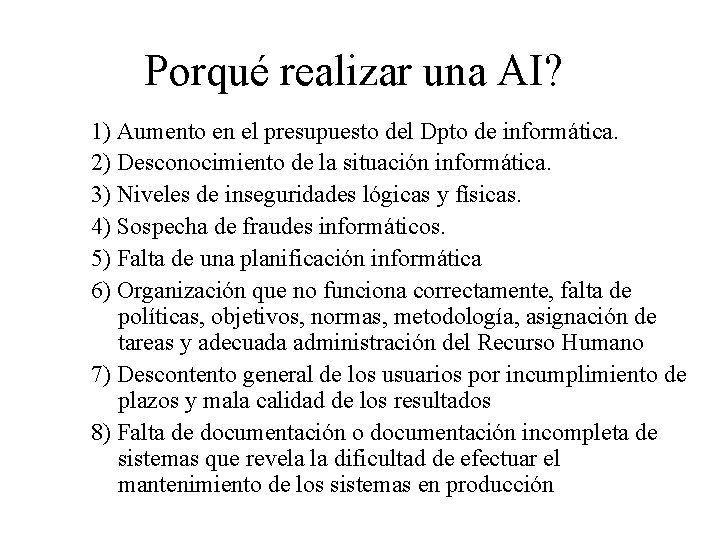 Porqué realizar una AI?

1) Aumento en el presupuesto del Dpto de informática.
2) Desconocimiento de la situación informática.
3) Niveles de inseguridades lógicas y físicas.
4) Sospecha de fraudes informáticos.
5) Falta de una planificación informática
6) Organización que no funciona correctamente, falta de políticas, objetivos, normas, metodología, asignación de tareas y adecuada administración del Recurso Humano
7) Descontento general de los usuarios por incumplimiento de plazos y mala calidad de los resultados
8) Falta de documentación o documentación incompleta de sistemas que revela la dificultad de efectuar el mantenimiento de los sistemas en producción